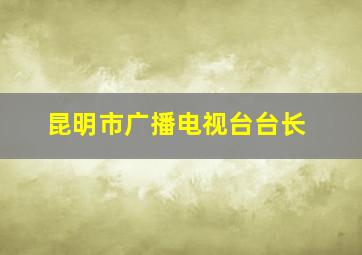 昆明市广播电视台台长